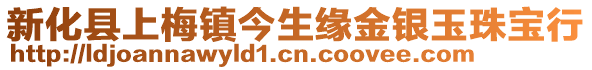 新化县上梅镇今生缘金银玉珠宝行
http://ldjoannawyld1.cn.coovee.com